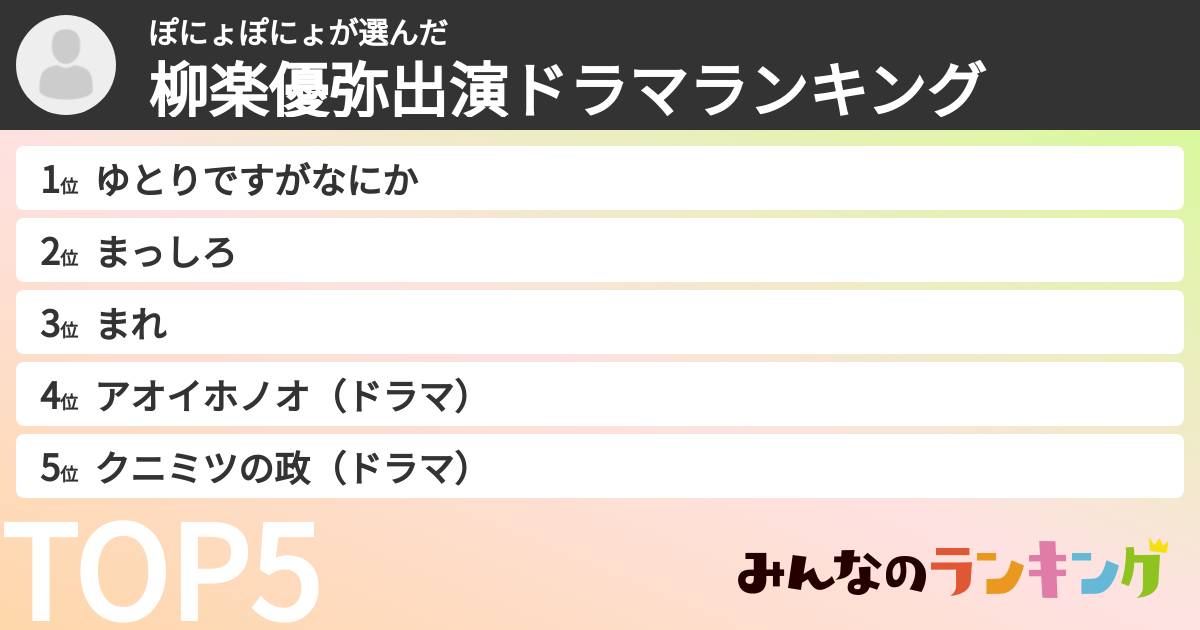 ぽにょぽにょが選んだ
柳楽優弥出演ドラマランキング

1位 ゆとりですがなにか

2位 まっしろ

3位 まれ

4位 アオイホノオ（ドラマ）

5位 クニミツの政（ドラマ）

TOP5

みんなのランキング